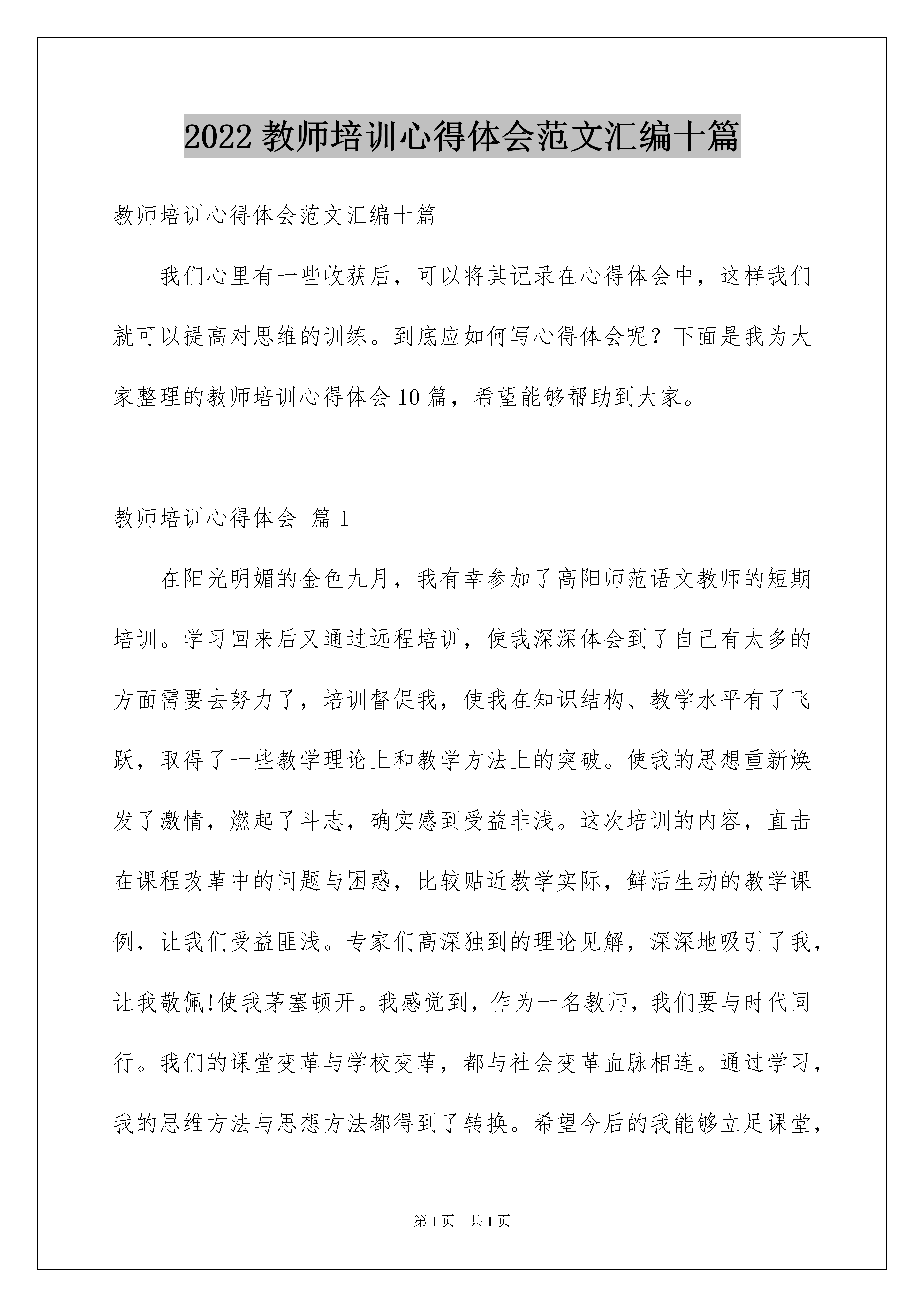 2022 教师培训心得体会范文汇编十篇

教师培训心得体会范文汇编十篇

我们心里有一些收获后，可以将其记录在心得体会中，这样我们就可以提高对思维的训练。到底应如何写心得体会呢？下面是我为大家整理的教师培训心得体会 10 篇，希望能够帮助到大家。

教师培训心得体会 篇 1

在阳光明媚的金色九月，我有幸参加了高阳师范语文教师的短期培训。学习回来后又通过远程培训，使我深深体会到了自己有太多的方面需要去努力了，培训督促我，使我在知识结构、教学水平有了飞跃，取得了一些教学理论上和教学方法上的突破。使我的思想重新焕发了激情，燃起了斗志，确实感到受益非浅。这次培训的内容，直击在课程改革中的问题与困惑，比较贴近教学实际，鲜活生动的教学课例，让我们受益匪浅。专家们高深独到的理论见解，深深地吸引了我，让我敬佩!使我茅塞顿开。我感觉到，作为一名教师，我们要与时代同行。我们的课堂变革与学校变革，都与社会变革血脉相连。通过学习，我的思维方法与思想方法都得到了转换。希望今后的我能够立足课堂，

第 1 页 共 1 页